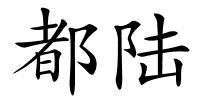 都陆